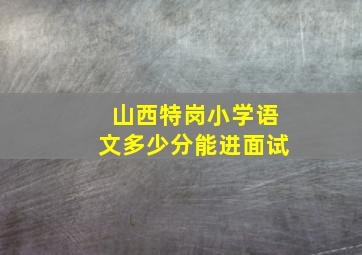 山西特岗小学语文多少分能进面试